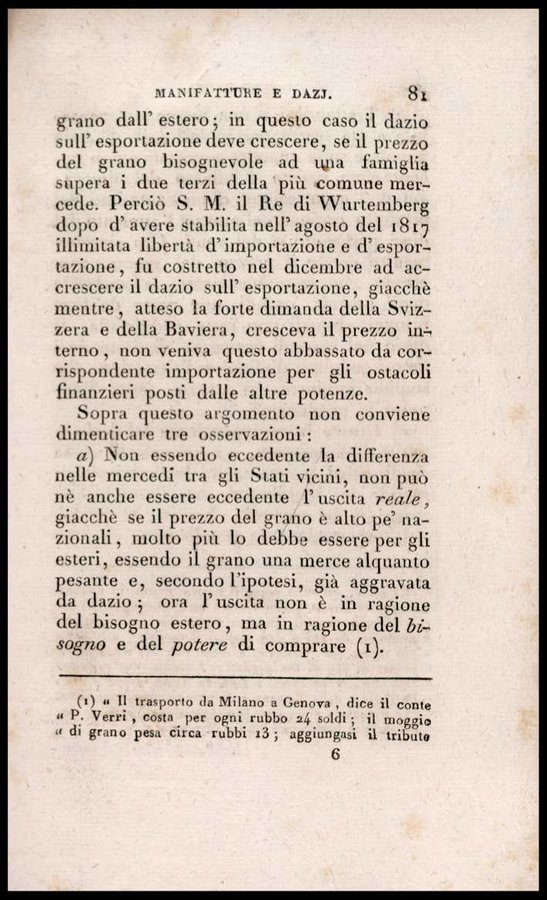 MANIFATTURE E DAZJ. 81

grano dall' estero; in questo caso il dazio sull' esportazione deve crescere, se il prezzo del grano bisognevole ad una famiglia supera i due terzi della più comune mercede. Perciò S. M. il Re di Wurtemberg dopo d' avere stabilita nell' agosto del 1817 illimitata libertà d' importazione e d' esportazione, fu costretto nel dicembre ad accrescere il dazio sull' esportazione, giacchè mentre, atteso la forte dimanda della Svizzera e della Baviera, cresceva il prezzo interno, non veniva questo abbassato da corrispondente importazione per gli ostacoli finanzieri posti dalle altre potenze.

Sopra questo argomento non conviene dimenticare tre osservazioni:

a) Non essendo eccedente la differenza nelle mercedi tra gli Stati vicini, non può nè anche essere eccedente l' uscita reale, giacchè se il prezzo del grano è alto pe' nazionali, molto più lo debbe essere per gli esteri, essendo il grano una merce alquanto pesante e, secondo l'ipotesi, già aggravata da dazio; ora l' uscita non è in ragione del bisogno estero, ma in ragione del bisogno e del potere di comprare (1).

(1) « Il trasporto da Milano a Genova, dice il conte « P. Verri, costa per ogni rubbo 24 soldi; il moggio « di grano pesa circa rubbi 13; aggiungasi il tributo

6